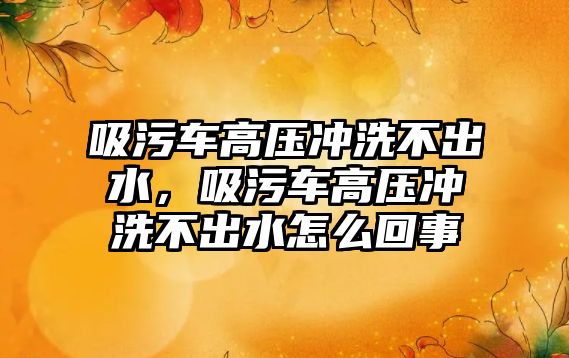 吸污车高压冲洗不出水，吸污车高压冲洗不出水怎么回事